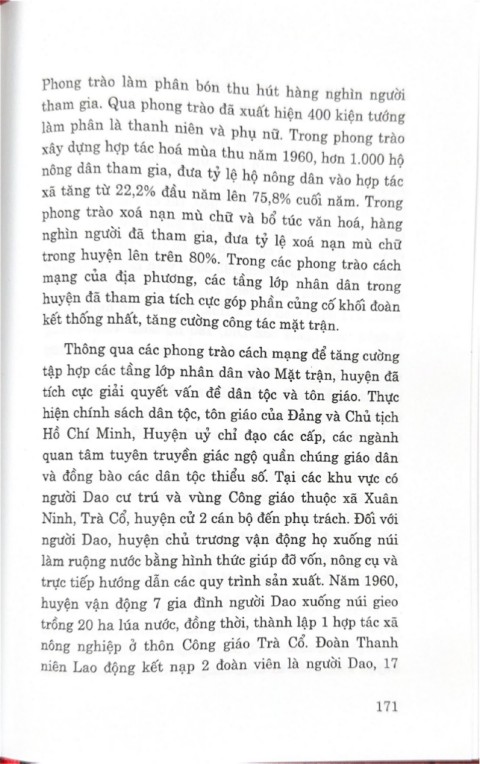 Phong trào làm phân bón thu hút hàng nghìn người tham gia. Qua phong trào đã xuất hiện 400 kiện tướng làm phân là thanh niên và phụ nữ. Trong phong trào xây dựng hợp tác hoá mùa thu năm 1960, hơn 1.000 hộ nông dân tham gia, đưa tỷ lệ hộ nông dân vào hợp tác xã tăng từ 22,2% đầu năm lên 75,8% cuối năm. Trong phong trào xoá nạn mù chữ và bổ túc văn hoá, hàng nghìn người đã tham gia, đưa tỷ lệ xoá nạn mù chữ trong huyện lên trên 80%. Trong các phong trào cách mạng của địa phương, các tầng lớp nhân dân trong huyện đã tham gia tích cực góp phần củng cố khối đoàn kết thống nhất, tăng cường công tác mặt trận.

Thông qua các phong trào cách mạng để tăng cường tập hợp các tầng lớp nhân dân vào Mặt trận, huyện đã tích cực giải quyết vấn đề dân tộc và tôn giáo. Thực hiện chính sách dân tộc, tôn giáo của Đảng và Chủ tịch Hồ Chí Minh, Huyện uỷ chỉ đạo các cấp, các ngành quan tâm tuyên truyền giác ngộ quần chúng giáo dân và đồng bào các dân tộc thiểu số. Tại các khu vực có người Dao cư trú và vùng Công giáo thuộc xã Xuân Ninh, Trà Cổ, huyện cử 2 cán bộ đến phụ trách. Đối với người Dao, huyện chủ trương vận động họ xuống núi làm ruộng nước bằng hình thức giúp đỡ vốn, nông cụ và trực tiếp hướng dẫn các quy trình sản xuất. Năm 1960, huyện vận động 7 gia đình người Dao xuống núi gieo trồng 20 ha lúa nước, đồng thời, thành lập 1 hợp tác xã nông nghiệp ở thôn Công giáo Trà Cổ. Đoàn Thanh niên Lao động kết nạp 2 đoàn viên là người Dao, 17

171